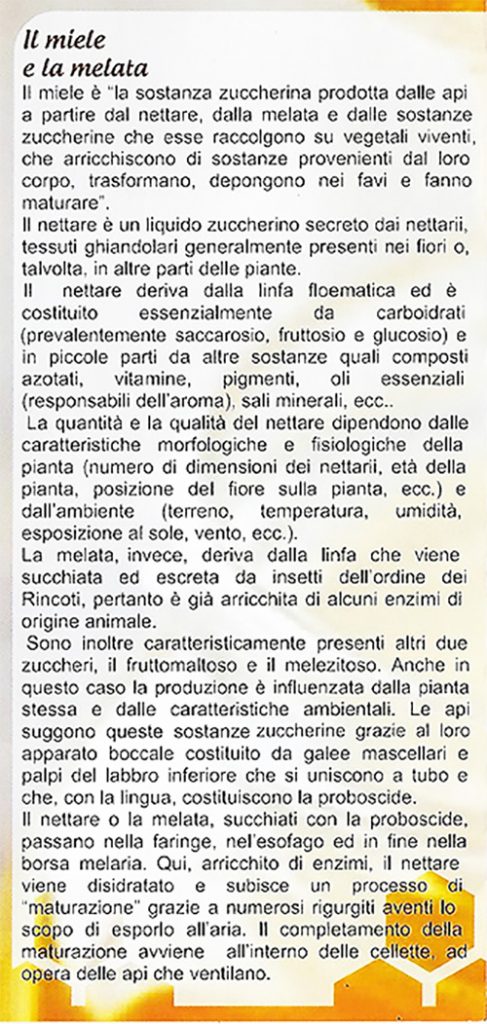 Il miele
e la melata

Il miele è "la sostanza zuccherina prodotta dalle api a partire dal nettare, dalla melata e dalle sostanze zuccherine che esse raccolgono su vegetali viventi, che arricchiscono di sostanze provenienti dal loro corpo, trasformano, depongono nei favi e fanno maturare".

Il nettare è un liquido zuccherino secreto dai nettarii, tessuti ghiandolari generalmente presenti nei fiori o, talvolta, in altre parti delle piante.

Il nettare deriva dalla linfa floematica ed è costituito essenzialmente da carboidrati (prevalentemente saccarosio, fruttosio e glucosio) e in piccole parti da altre sostanze quali composti azotati, vitamine, pigmenti, oli essenziali (responsabili dell'aroma), sali minerali, ecc..

La quantità e la qualità del nettare dipendono dalle caratteristiche morfologiche e fisiologiche della pianta (numero di dimensioni dei nettarii, età della pianta, posizione del fiore sulla pianta, ecc.) e dall'ambiente (terreno, temperatura, umidità, esposizione al sole, vento, ecc.).

La melata, invece, deriva dalla linfa che viene succhiata ed escreta da insetti dell'ordine dei Rincoti, pertanto è già arricchita di alcuni enzimi di origine animale.

Sono inoltre caratteristicamente presenti altri due zuccheri, il fruttomaltoso e il melezitoso. Anche in questo caso la produzione è influenzata dalla pianta stessa e dalle caratteristiche ambientali. Le api suggono queste sostanze zuccherine grazie al loro apparato boccale costituito da galee mascellari e palpi del labbro inferiore che si uniscono a tubo e che, con la lingua, costituiscono la proboscide.

Il nettare o la melata, succhiati con la proboscide, passano nella faringe, nel'esofago ed in fine nella borsa melaria. Qui, arricchito di enzimi, il nettare viene disidratato e subisce un processo di "maturazione" grazie a numerosi rigurgiti aventi lo scopo di esporlo all'aria. Il completamento della maturazione avviene all'interno delle cellette, ad opera delle api che ventilano.